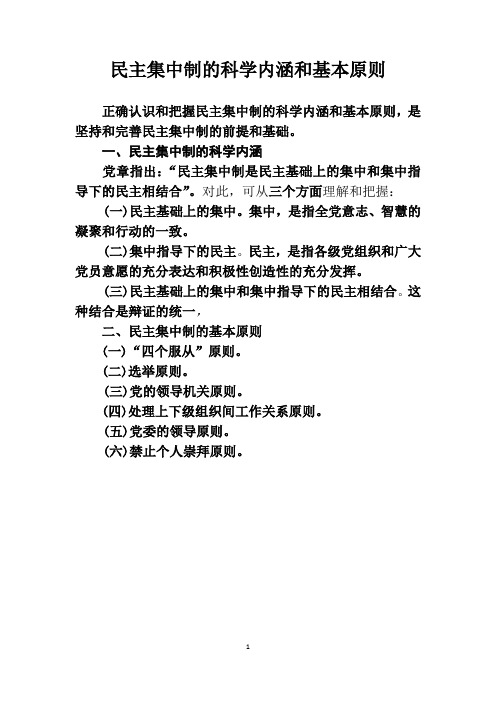 民主集中制的科学内涵和基本原则

正确认识和把握民主集中制的科学内涵和基本原则，是坚持和完善民主集中制的前提和基础。

一、民主集中制的科学内涵

党章指出：“民主集中制是民主基础上的集中和集中指导下的民主相结合”。对此，可从三个方面理解和把握：

(一)民主基础上的集中。集中，是指全党意志、智慧的凝聚和行动的一致。

(二)集中指导下的民主。民主，是指各级党组织和广大党员意愿的充分表达和积极性创造性的充分发挥。

(三)民主基础上的集中和集中指导下的民主相结合。这种结合是辩证的统一，

二、民主集中制的基本原则

(一)“四个服从”原则。

(二)选举原则。

(三)党的领导机关原则。

(四)处理上下级组织间工作关系原则。

(五)党委的领导原则。

(六)禁止个人崇拜原则。

1